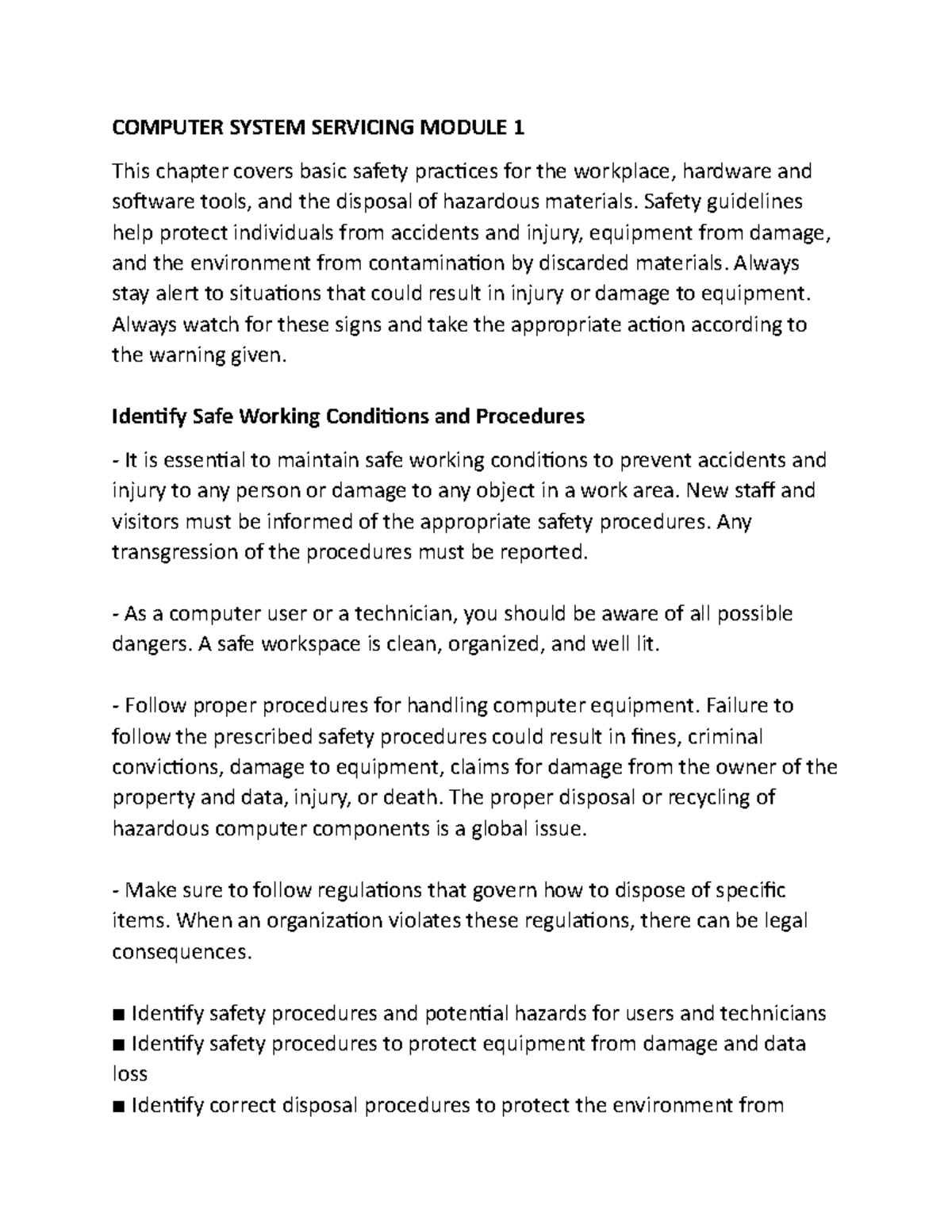 COMPUTER SYSTEM SERVICING MODULE 1

This chapter covers basic safety practices for the workplace, hardware and software tools, and the disposal of hazardous materials. Safety guidelines help protect individuals from accidents and injury, equipment from damage, and the environment from contamination by discarded materials. Always stay alert to situations that could result in injury or damage to equipment. Always watch for these signs and take the appropriate action according to the warning given.

Identify Safe Working Conditions and Procedures

- It is essential to maintain safe working conditions to prevent accidents and injury to any person or damage to any object in a work area. New staff and visitors must be informed of the appropriate safety procedures. Any transgression of the procedures must be reported.

- As a computer user or a technician, you should be aware of all possible dangers. A safe workspace is clean, organized, and well lit.

- Follow proper procedures for handling computer equipment. Failure to follow the prescribed safety procedures could result in fines, criminal convictions, damage to equipment, claims for damage from the owner of the property and data, injury, or death. The proper disposal or recycling of hazardous computer components is a global issue.

- Make sure to follow regulations that govern how to dispose of specific items. When an organization violates these regulations, there can be legal consequences.

■ Identify safety procedures and potential hazards for users and technicians
■ Identify safety procedures to protect equipment from damage and data loss
■ Identify correct disposal procedures to protect the environment from